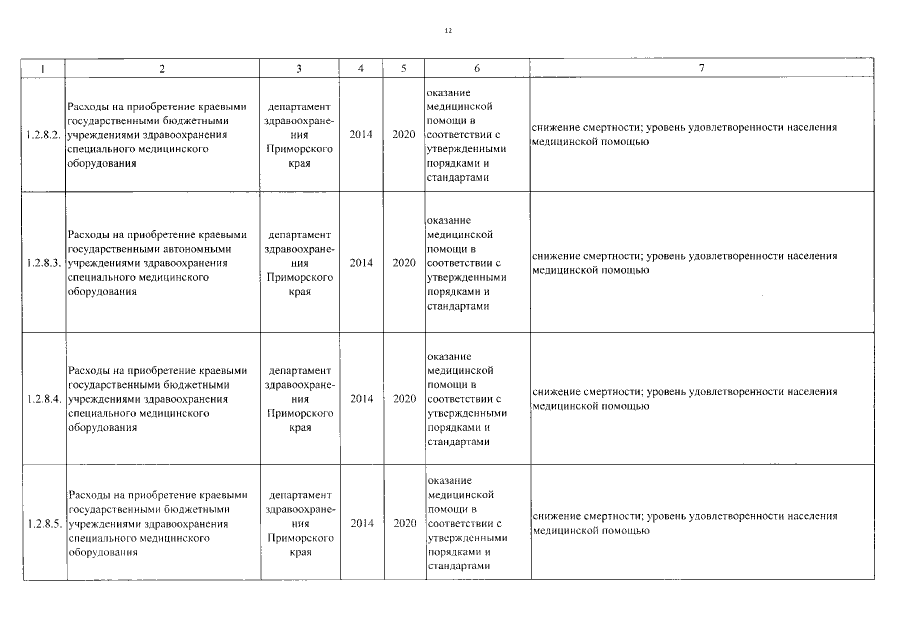 12

| 1 | 2 | 3 | 4 | 5 | 6 | 7 |
|---|---|---|---|---|---|---|
| 1.2.8.2. | Расходы на приобретение краевыми государственными бюджетными учреждениями здравоохранения специального медицинского оборудования | департамент здравоохранения Приморского края | 2014 | 2020 | оказание медицинской помощи в соответствии с утвержденными порядками и стандартами | снижение смертности; уровень удовлетворенности населения медицинской помощью |
| 1.2.8.3. | Расходы на приобретение краевыми государственными автономными учреждениями здравоохранения специального медицинского оборудования | департамент здравоохранения Приморского края | 2014 | 2020 | оказание медицинской помощи в соответствии с утвержденными порядками и стандартами | снижение смертности; уровень удовлетворенности населения медицинской помощью |
| 1.2.8.4. | Расходы на приобретение краевыми государственными бюджетными учреждениями здравоохранения специального медицинского оборудования | департамент здравоохранения Приморского края | 2014 | 2020 | оказание медицинской помощи в соответствии с утвержденными порядками и стандартами | снижение смертности; уровень удовлетворенности населения медицинской помощью |
| 1.2.8.5. | Расходы на приобретение краевыми государственными бюджетными учреждениями здравоохранения специального медицинского оборудования | департамент здравоохранения Приморского края | 2014 | 2020 | оказание медицинской помощи в соответствии с утвержденными порядками и стандартами | снижение смертности; уровень удовлетворенности населения медицинской помощью |